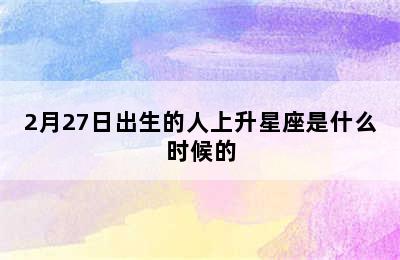 2月27日出生的人上升星座是什么时候的